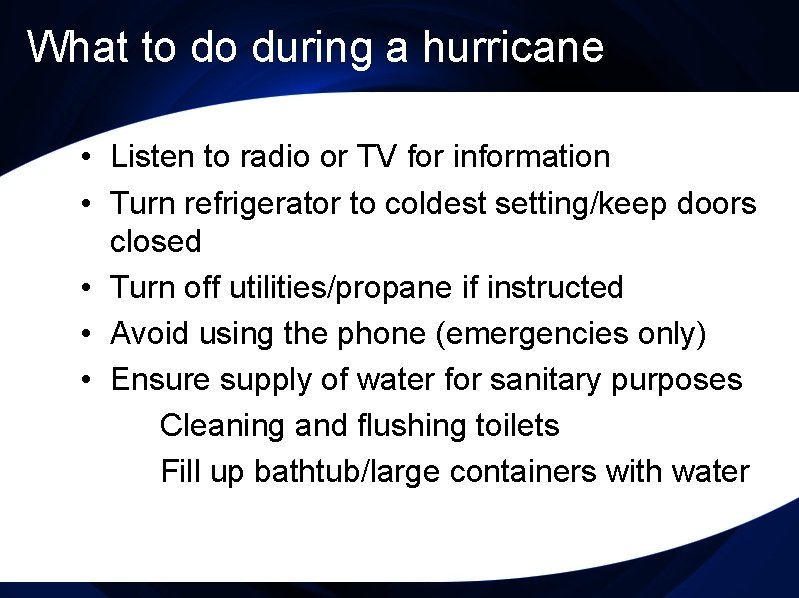 What to do during a hurricane

• Listen to radio or TV for information
• Turn refrigerator to coldest setting/keep doors closed
• Turn off utilities/propane if instructed
• Avoid using the phone (emergencies only)
• Ensure supply of water for sanitary purposes
Cleaning and flushing toilets
Fill up bathtub/large containers with water